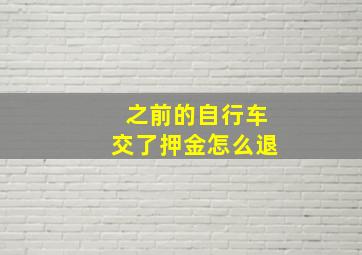 之前的自行车
交了押金怎么退